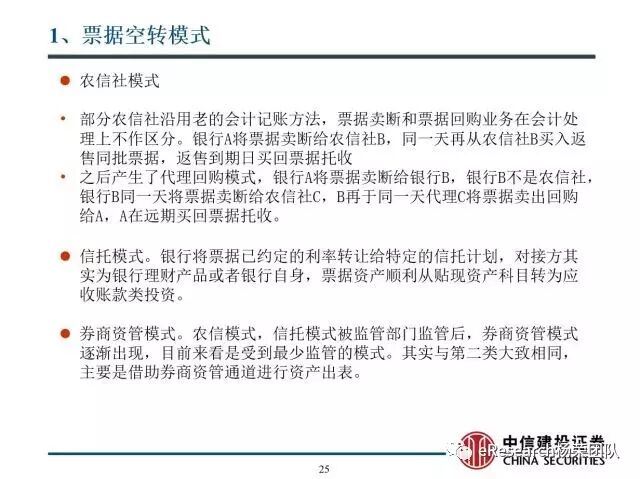 1、票据空转模式

• 农信社模式

• 部分农信社沿用老的会计记账方法，票据卖断和票据回购业务在会计处理上不作区分。银行A将票据卖断给农信社B，同一天再从农信社B买入返售同批票据，返售到期日买回票据托收

• 之后产生了代理回购模式，银行A将票据卖断给银行B，银行B不是农信社，银行B同一天将票据卖断给农信社C，B再于同一天代理C将票据卖出回购给A，A在远期买回票据托收。

• 信托模式。银行将票据已约定的利率转让给特定的信托计划，对接方其实为银行理财产品或者银行自身，票据资产顺利从贴现资产科目转为应收账款类投资。

• 券商资管模式。农信模式，信托模式被监管部门监管后，券商资管模式逐渐出现，目前来看是受到最少监管的模式。其实与第二类大致相同，主要是借助券商资管通道进行资产出表。

中信建投证券
CHINA SECURITIES

25

eResearch杨荣团队